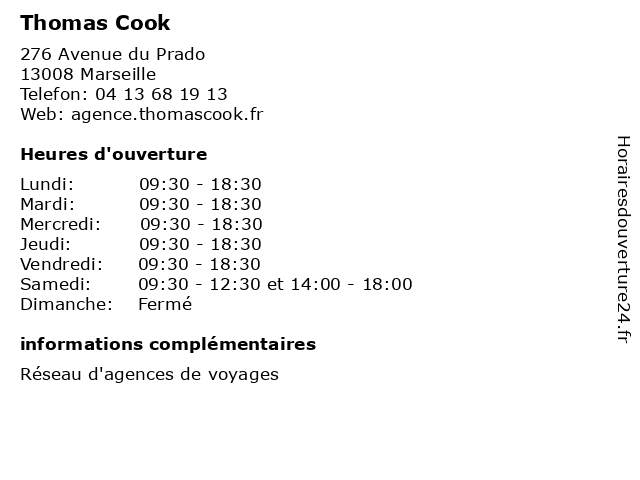 Thomas Cook

276 Avenue du Prado
13008 Marseille
Telefon: 04 13 68 19 13
Web: agence.thomascook.fr

Heures d'ouverture

| | |
|---|---|
| Lundi: | 09:30 - 18:30 |
| Mardi: | 09:30 - 18:30 |
| Mercredi: | 09:30 - 18:30 |
| Jeudi: | 09:30 - 18:30 |
| Vendredi: | 09:30 - 18:30 |
| Samedi: | 09:30 - 12:30 et 14:00 - 18:00 |
| Dimanche: | Fermé |

informations complémentaires

Réseau d'agences de voyages

Horairesdouverture24.fr